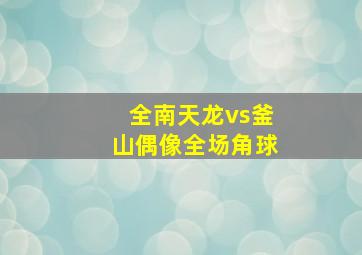 全南天龙vs釜山偶像全场角球